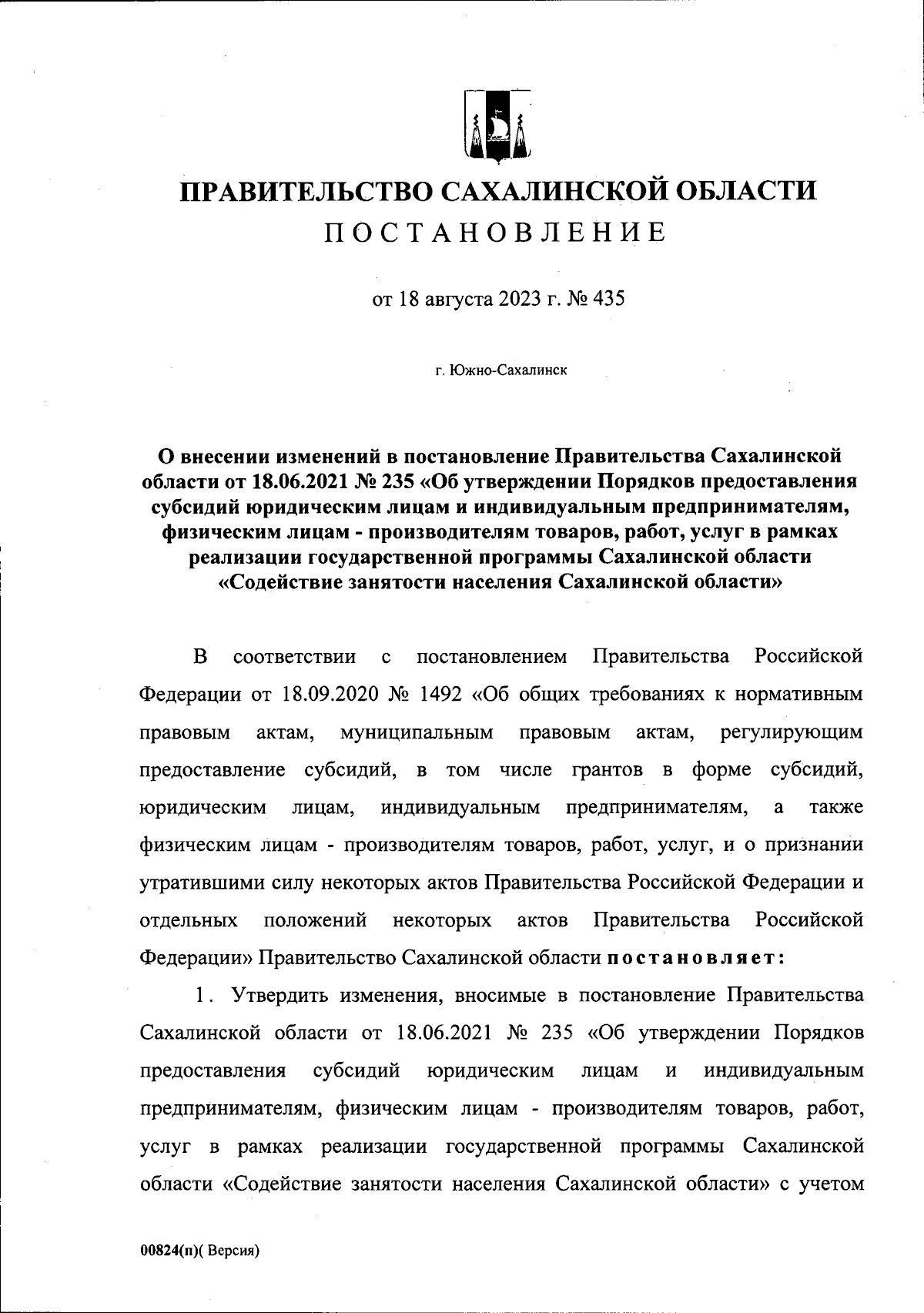 ПРАВИТЕЛЬСТВО САХАЛИНСКОЙ ОБЛАСТИ
ПОСТАНОВЛЕНИЕ

от 18 августа 2023 г. № 435

г. Южно-Сахалинск

О внесении изменений в постановление Правительства Сахалинской области от 18.06.2021 № 235 «Об утверждении Порядков предоставления субсидий юридическим лицам и индивидуальным предпринимателям, физическим лицам - производителям товаров, работ, услуг в рамках реализации государственной программы Сахалинской области «Содействие занятости населения Сахалинской области»

В соответствии с постановлением Правительства Российской Федерации от 18.09.2020 № 1492 «Об общих требованиях к нормативным правовым актам, муниципальным правовым актам, регулирующим предоставление субсидий, в том числе грантов в форме субсидий, юридическим лицам, индивидуальным предпринимателям, а также физическим лицам - производителям товаров, работ, услуг, и о признании утратившими силу некоторых актов Правительства Российской Федерации и отдельных положений некоторых актов Правительства Российской Федерации» Правительство Сахалинской области постановляет:

1. Утвердить изменения, вносимые в постановление Правительства Сахалинской области от 18.06.2021 № 235 «Об утверждении Порядков предоставления субсидий юридическим лицам и индивидуальным предпринимателям, физическим лицам - производителям товаров, работ, услуг в рамках реализации государственной программы Сахалинской области «Содействие занятости населения Сахалинской области» с учетом

00824(п)( Версия)